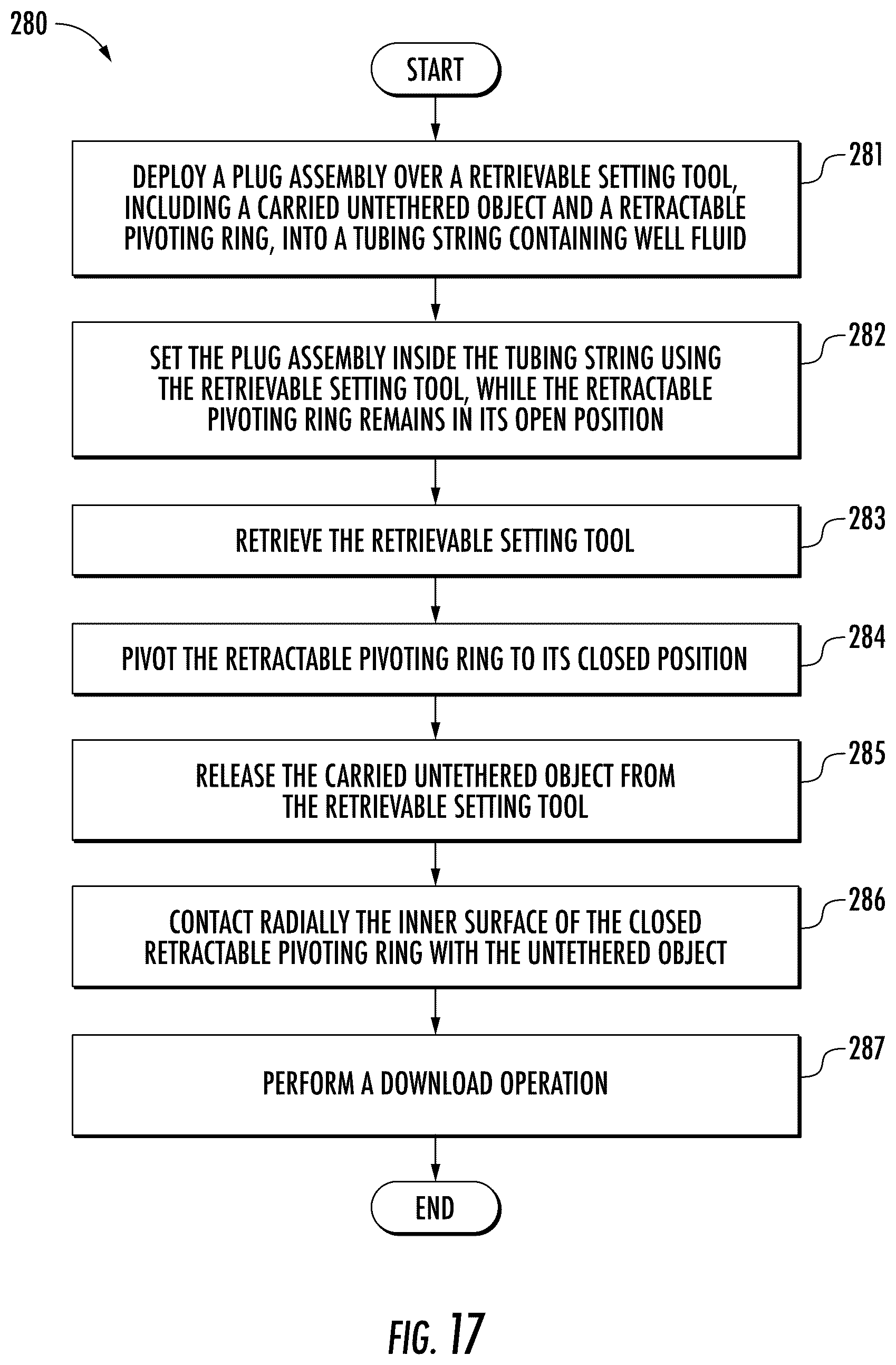 280

START

DEPLOY A PLUG ASSEMBLY OVER A RETRIEVABLE SETTING TOOL, INCLUDING A CARRIED UNTETHERED OBJECT AND A RETRACTABLE PIVOTING RING, INTO A TUBING STRING CONTAINING WELL FLUID

281

SET THE PLUG ASSEMBLY INSIDE THE TUBING STRING USING THE RETRIEVABLE SETTING TOOL, WHILE THE RETRACTABLE PIVOTING RING REMAINS IN ITS OPEN POSITION

282

RETRIEVE THE RETRIEVABLE SETTING TOOL

283

PIVOT THE RETRACTABLE PIVOTING RING TO ITS CLOSED POSITION

284

RELEASE THE CARRIED UNTETHERED OBJECT FROM THE RETRIEVABLE SETTING TOOL

285

CONTACT RADIALLY THE INNER SURFACE OF THE CLOSED RETRACTABLE PIVOTING RING WITH THE UNTETHERED OBJECT

286

PERFORM A DOWNLOAD OPERATION

287

END

FIG. 17